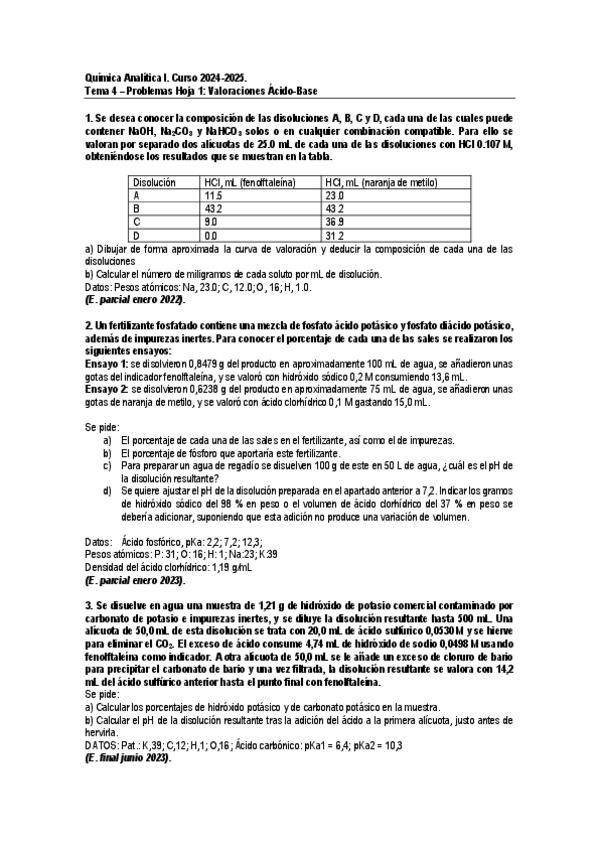 Química Analítica I. Curso 2024-2025.
Tema 4 – Problemas Hoja 1: Valoraciones Ácido-Base

1. Se desea conocer la composición de las disoluciones A, B, C y D, cada una de las cuales puede contener NaOH, $Na_2CO_3$ y $NaHCO_3$ solos o en cualquier combinación compatible. Para ello se valoran por separado dos alícuotas de 25.0 mL de cada una de las disoluciones con HCl 0.107 M, obteniéndose los resultados que se muestran en la tabla.

| Disolución | HCl, mL (fenolftaleína) | HCl, mL (naranja de metilo) |
|---|---|---|
| A | 11.5 | 23.0 |
| B | 43.2 | 43.2 |
| C | 9.0 | 36.9 |
| D | 0.0 | 31.2 |

a) Dibujar de forma aproximada la curva de valoración y deducir la composición de cada una de las disoluciones
b) Calcular el número de miligramos de cada soluto por mL de disolución.
Datos: Pesos atómicos: Na, 23.0; C, 12.0; O, 16; H, 1.0.
(E. parcial enero 2022).

2. Un fertilizante fosfatado contiene una mezcla de fosfato ácido potásico y fosfato diácido potásico, además de impurezas inertes. Para conocer el porcentaje de cada una de las sales se realizaron los siguientes ensayos:
Ensayo 1: se disolvieron 0,8479 g del producto en aproximadamente 100 mL de agua, se añadieron unas gotas del indicador fenolftaleína, y se valoró con hidróxido sódico 0,2 M consumiendo 13,6 mL.
Ensayo 2: se disolvieron 0,6238 g del producto en aproximadamente 75 mL de agua, se añadieron unas gotas de naranja de metilo, y se valoró con ácido clorhídrico 0,1 M gastando 15,0 mL.

Se pide:
a) El porcentaje de cada una de las sales en el fertilizante, así como el de impurezas.
b) El porcentaje de fósforo que aportaría este fertilizante.
c) Para preparar un agua de regadío se disuelven 100 g de este en 50 L de agua, ¿cuál es el pH de la disolución resultante?
d) Se quiere ajustar el pH de la disolución preparada en el apartado anterior a 7,2. Indicar los gramos de hidróxido sódico del 98 % en peso o el volumen de ácido clorhídrico del 37 % en peso se debería adicionar, suponiendo que esta adición no produce una variación de volumen.

Datos: Ácido fosfórico, pKa: 2,2; 7,2; 12,3;
Pesos atómicos: P: 31; O: 16; H: 1; Na:23; K:39
Densidad del ácido clorhídrico: 1,19 g/mL
(E. parcial enero 2023).

3. Se disuelve en agua una muestra de 1,21 g de hidróxido de potasio comercial contaminado por carbonato de potasio e impurezas inertes, y se diluye la disolución resultante hasta 500 mL. Una alícuota de 50,0 mL de esta disolución se trata con 20,0 mL de ácido sulfúrico 0,0530 M y se hierve para eliminar el $CO_2$. El exceso de ácido consume 4,74 mL de hidróxido de sodio 0,0498 M usando fenolftaleína como indicador. A otra alícuota de 50,0 mL se le añade un exceso de cloruro de bario para precipitar el carbonato de bario y una vez filtrada, la disolución resultante se valora con 14,2 mL del ácido sulfúrico anterior hasta el punto final con fenolftaleína.
Se pide:
a) Calcular los porcentajes de hidróxido potásico y de carbonato potásico en la muestra.
b) Calcular el pH de la disolución resultante tras la adición del ácido a la primera alícuota, justo antes de hervirla.
DATOS: Pat.: K,39; C,12; H,1; O,16; Ácido carbónico: pKa1 = 6,4; pKa2 = 10,3
(E. final junio 2023).